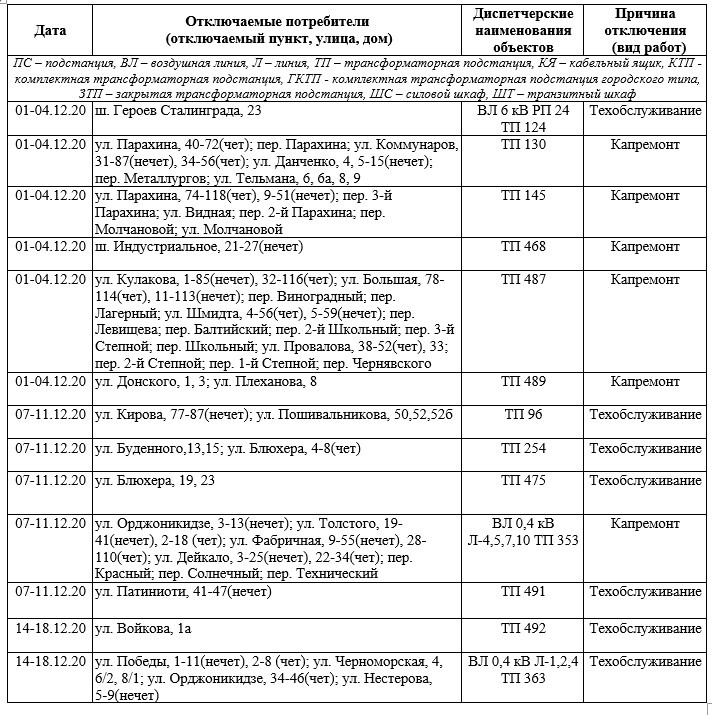 | Дата | Отключаемые потребители (отключаемый пункт, улица, дом) | Диспетчерские наименования объектов | Причина отключения (вид работ) |
|---|---|---|---|
| ПС – подстанция, ВЛ – воздушная линия, Л – линия, ТП – трансформаторная подстанция, КЯ – кабельный ящик, КТП - комплектная трансформаторная подстанция, ГКТП - комплектная трансформаторная подстанция городского типа, ЗТП – закрытая трансформаторная подстанция, ШС – силовой шкаф, ШТ – транзитный шкаф | | | |
| 01-04.12.20 | ш. Героев Сталинграда, 23 | ВЛ 6 кВ РП 24 ТП 124 | Техобслуживание |
| 01-04.12.20 | ул. Парахина, 40-72(чет); пер. Парахина; ул. Коммунаров, 31-87(нечет), 34-56(чет); ул. Данченко, 4, 5-15(нечет); пер. Металлургов; ул. Тельмана, 6, 6а, 8, 9 | ТП 130 | Капремонт |
| 01-04.12.20 | ул. Парахина, 74-118(чет), 9-51(нечет); пер. 3-й Парахина; ул. Видная; пер. 2-й Парахина; пер. Молчановой; ул. Молчановой | ТП 145 | Капремонт |
| 01-04.12.20 | ш. Индустриальное, 21-27(нечет) | ТП 468 | Капремонт |
| 01-04.12.20 | ул. Кулакова, 1-85(нечет), 32-116(чет); ул. Большая, 78-114(чет), 11-113(нечет); пер. Виноградный; пер. Лагерный; ул. Шмидта, 4-56(чет), 5-59(нечет); пер. Левищева; пер. Балтийский; пер. 2-й Школьный; пер. 3-й Степной; пер. Школьный; ул. Провалова, 38-52(чет), 33; пер. 2-й Степной; пер. 1-й Степной; пер. Чернявского | ТП 487 | Капремонт |
| 01-04.12.20 | ул. Донского, 1, 3; ул. Плеханова, 8 | ТП 489 | Капремонт |
| 07-11.12.20 | ул. Кирова, 77-87(нечет); ул. Пошивальникова, 50,52,52б | ТП 96 | Техобслуживание |
| 07-11.12.20 | ул. Буденного,13,15; ул. Блюхера, 4-8(чет) | ТП 254 | Техобслуживание |
| 07-11.12.20 | ул. Блюхера, 19, 23 | ТП 475 | Техобслуживание |
| 07-11.12.20 | ул. Орджоникидзе, 3-13(нечет); ул. Толстого, 19-41(нечет), 2-18 (чет); ул. Фабричная, 9-55(нечет), 28-110(чет); ул. Дейкало, 3-25(нечет), 22-34(чет); пер. Красный; пер. Солнечный; пер. Технический | ВЛ 0,4 кВ Л-4,5,7,10 ТП 353 | Капремонт |
| 07-11.12.20 | ул. Патиниоти, 41-47(нечет) | ТП 491 | Техобслуживание |
| 14-18.12.20 | ул. Войкова, 1а | ТП 492 | Техобслуживание |
| 14-18.12.20 | ул. Победы, 1-11(нечет), 2-8 (чет); ул. Черноморская, 4, 6/2, 8/1; ул. Орджоникидзе, 34-46(чет); ул. Нестерова, 5-9(нечет) | ВЛ 0,4 кВ Л-1,2,4 ТП 363 | Техобслуживание |